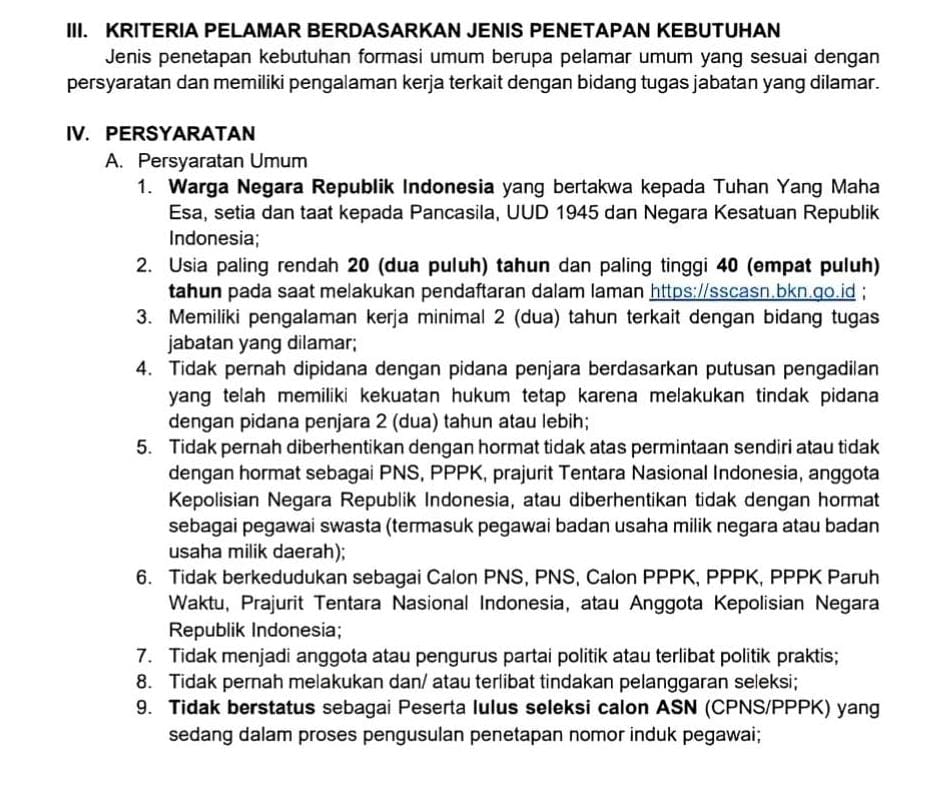 III. KRITERIA PELAMAR BERDASARKAN JENIS PENETAPAN KEBUTUHAN

Jenis penetapan kebutuhan formasi umum berupa pelamar umum yang sesuai dengan persyaratan dan memiliki pengalaman kerja terkait dengan bidang tugas jabatan yang dilamar.

IV. PERSYARATAN

A. Persyaratan Umum

1. Warga Negara Republik Indonesia yang bertakwa kepada Tuhan Yang Maha Esa, setia dan taat kepada Pancasila, UUD 1945 dan Negara Kesatuan Republik Indonesia;
2. Usia paling rendah 20 (dua puluh) tahun dan paling tinggi 40 (empat puluh) tahun pada saat melakukan pendaftaran dalam laman https://sscasn.bkn.go.id ;
3. Memiliki pengalaman kerja minimal 2 (dua) tahun terkait dengan bidang tugas jabatan yang dilamar;
4. Tidak pernah dipidana dengan pidana penjara berdasarkan putusan pengadilan yang telah memiliki kekuatan hukum tetap karena melakukan tindak pidana dengan pidana penjara 2 (dua) tahun atau lebih;
5. Tidak pernah diberhentikan dengan hormat tidak atas permintaan sendiri atau tidak dengan hormat sebagai PNS, PPPK, prajurit Tentara Nasional Indonesia, anggota Kepolisian Negara Republik Indonesia, atau diberhentikan tidak dengan hormat sebagai pegawai swasta (termasuk pegawai badan usaha milik negara atau badan usaha milik daerah);
6. Tidak berkedudukan sebagai Calon PNS, PNS, Calon PPPK, PPPK, PPPK Paruh Waktu, Prajurit Tentara Nasional Indonesia, atau Anggota Kepolisian Negara Republik Indonesia;
7. Tidak menjadi anggota atau pengurus partai politik atau terlibat politik praktis;
8. Tidak pernah melakukan dan/ atau terlibat tindakan pelanggaran seleksi;
9. Tidak berstatus sebagai Peserta lulus seleksi calon ASN (CPNS/PPPK) yang sedang dalam proses pengusulan penetapan nomor induk pegawai;